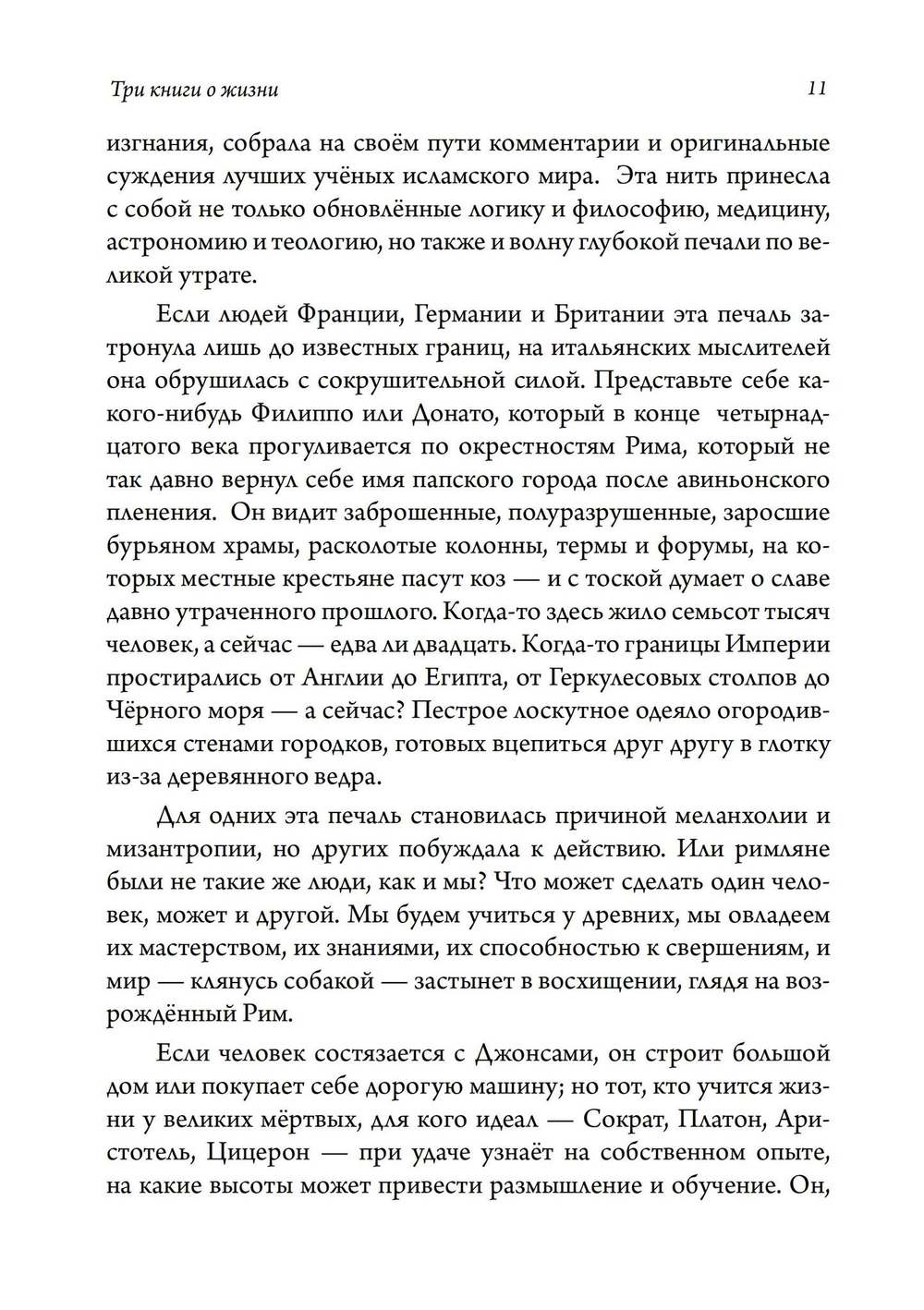 Три книги о жизни 11

изгнания, собрала на своём пути комментарии и оригинальные суждения лучших учёных исламского мира. Эта нить принесла с собой не только обновлённые логику и философию, медицину, астрономию и теологию, но также и волну глубокой печали по великой утрате.

Если людей Франции, Германии и Британии эта печаль затронула лишь до известных границ, на итальянских мыслителей она обрушилась с сокрушительной силой. Представьте себе какого-нибудь Филиппо или Донато, который в конце четырнадцатого века прогуливается по окрестностям Рима, который не так давно вернул себе имя папского города после авиньонского пленения. Он видит заброшенные, полуразрушенные, заросшие бурьяном храмы, расколотые колонны, термы и форумы, на которых местные крестьяне пасут коз — и с тоской думает о славе давно утраченного прошлого. Когда-то здесь жило семьсот тысяч человек, а сейчас — едва ли двадцать. Когда-то границы Империи простирались от Англии до Египта, от Геркулесовых столпов до Чёрного моря — а сейчас? Пестрое лоскутное одеяло огородившихся стенами городков, готовых вцепиться друг другу в глотку из-за деревянного ведра.

Для одних эта печаль становилась причиной меланхолии и мизантропии, но других побуждала к действию. Или римляне были не такие же люди, как и мы? Что может сделать один человек, может и другой. Мы будем учиться у древних, мы овладеем их мастерством, их знаниями, их способностью к свершениям, и мир — клянусь собакой — застынет в восхищении, глядя на возрождённый Рим.

Если человек состязается с Джонсами, он строит большой дом или покупает себе дорогую машину; но тот, кто учится жизни у великих мёртвых, для кого идеал — Сократ, Платон, Аристотель, Цицерон — при удаче узнаёт на собственном опыте, на какие высоты может привести размышление и обучение. Он,